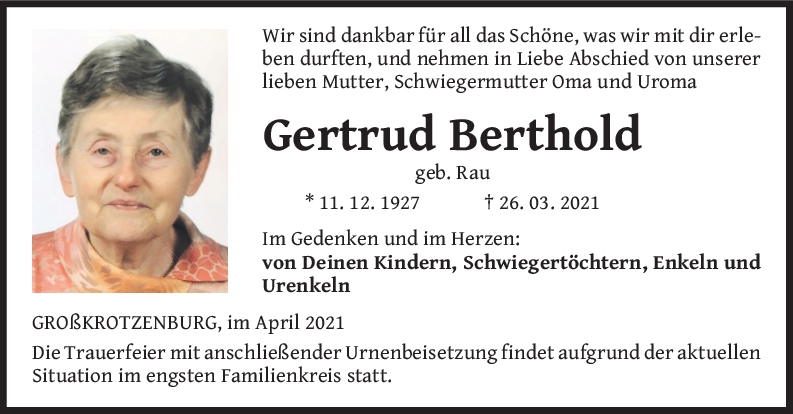 Wir sind dankbar für all das Schöne, was wir mit dir erleben durften, und nehmen in Liebe Abschied von unserer lieben Mutter, Schwiegermutter Oma und Uroma

Gertrud Berthold

geb. Rau

* 11. 12. 1927 † 26. 03. 2021

Im Gedenken und im Herzen:
von Deinen Kindern, Schwiegertöchtern, Enkeln und Urenkeln

GROßKROTZENBURG, im April 2021

Die Trauerfeier mit anschließender Urnenbeisetzung findet aufgrund der aktuellen Situation im engsten Familienkreis statt.